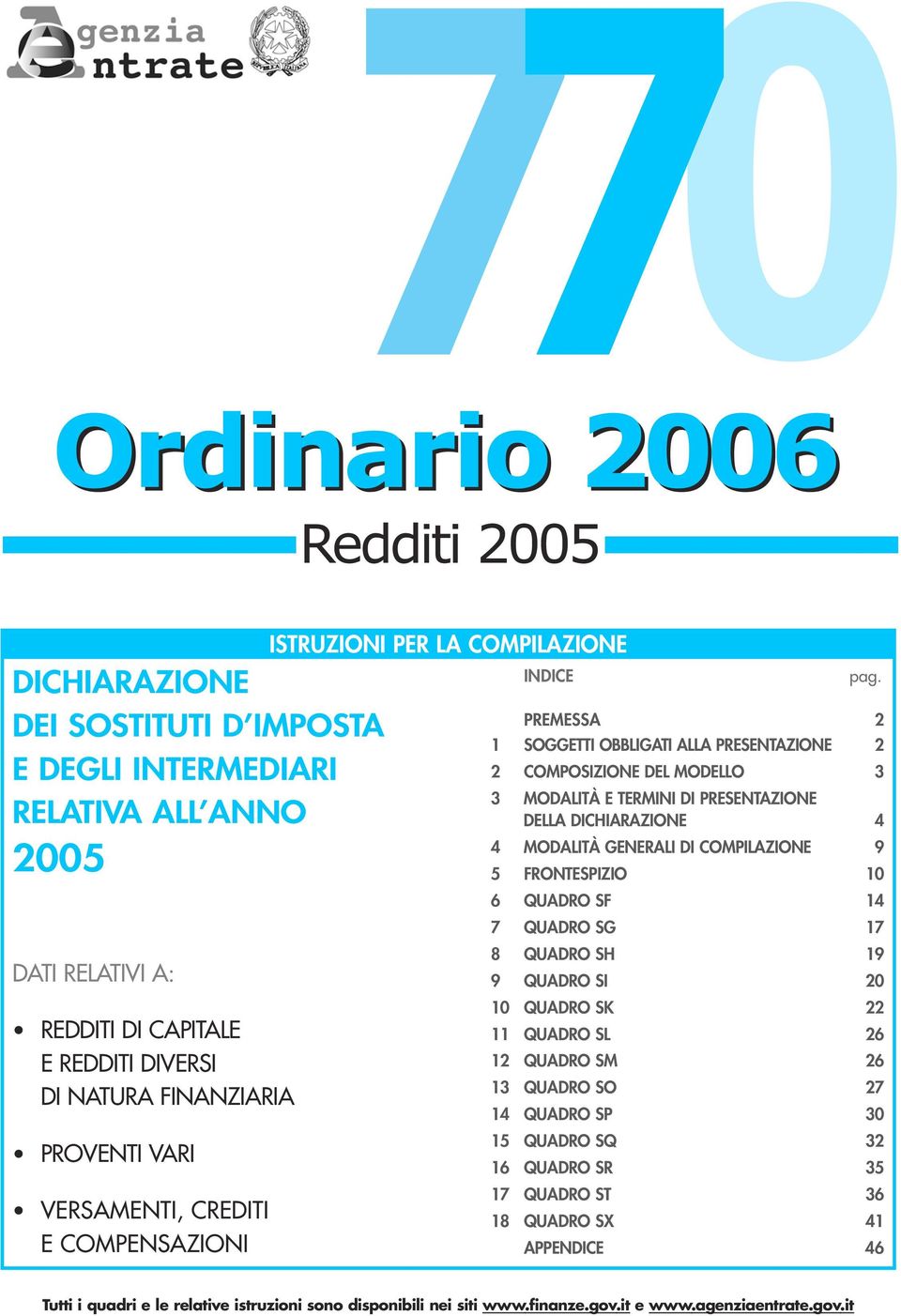 Agenzia Entrate

770

Ordinario 2006

Redditi 2005

ISTRUZIONI PER LA COMPILAZIONE

DICHIARAZIONE DEI SOSTITUTI D'IMPOSTA E DEGLI INTERMEDIARI RELATIVA ALL'ANNO 2005

DATI RELATIVI A:

• REDDITI DI CAPITALE E REDDITI DIVERSI DI NATURA FINANZIARIA

• PROVENTI VARI

• VERSAMENTI, CREDITI E COMPENSAZIONI

| | INDICE | pag. |
|---|---|---|
| | PREMESSA | 2 |
| 1 | SOGGETTI OBBLIGATI ALLA PRESENTAZIONE | 2 |
| 2 | COMPOSIZIONE DEL MODELLO | 3 |
| 3 | MODALITÀ E TERMINI DI PRESENTAZIONE DELLA DICHIARAZIONE | 4 |
| 4 | MODALITÀ GENERALI DI COMPILAZIONE | 9 |
| 5 | FRONTESPIZIO | 10 |
| 6 | QUADRO SF | 14 |
| 7 | QUADRO SG | 17 |
| 8 | QUADRO SH | 19 |
| 9 | QUADRO SI | 20 |
| 10 | QUADRO SK | 22 |
| 11 | QUADRO SL | 26 |
| 12 | QUADRO SM | 26 |
| 13 | QUADRO SO | 27 |
| 14 | QUADRO SP | 30 |
| 15 | QUADRO SQ | 32 |
| 16 | QUADRO SR | 35 |
| 17 | QUADRO ST | 36 |
| 18 | QUADRO SX | 41 |
| | APPENDICE | 46 |

Tutti i quadri e le relative istruzioni sono disponibili nei siti www.finanze.gov.it e www.agenziaentrate.gov.it